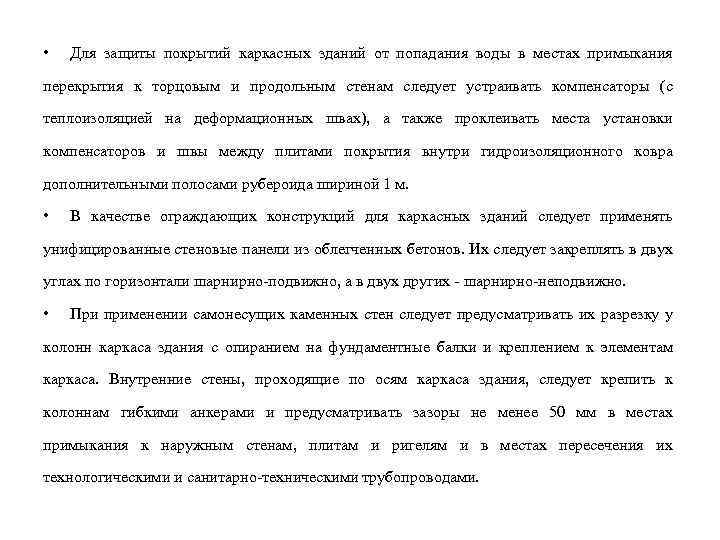 • Для защиты покрытий каркасных зданий от попадания воды в местах примыкания перекрытия к торцовым и продольным стенам следует устраивать компенсаторы (с теплоизоляцией на деформационных швах), а также проклеивать места установки компенсаторов и швы между плитами покрытия внутри гидроизоляционного ковра дополнительными полосами рубероида шириной 1 м.

• В качестве ограждающих конструкций для каркасных зданий следует применять унифицированные стеновые панели из облегченных бетонов. Их следует закреплять в двух углах по горизонтали шарнирно-подвижно, а в двух других - шарнирно-неподвижно.

• При применении самонесущих каменных стен следует предусматривать их разрезку у колонн каркаса здания с опиранием на фундаментные балки и креплением к элементам каркаса. Внутренние стены, проходящие по осям каркаса здания, следует крепить к колоннам гибкими анкерами и предусматривать зазоры не менее 50 мм в местах примыкания к наружным стенам, плитам и ригелям и в местах пересечения их технологическими и санитарно-техническими трубопроводами.